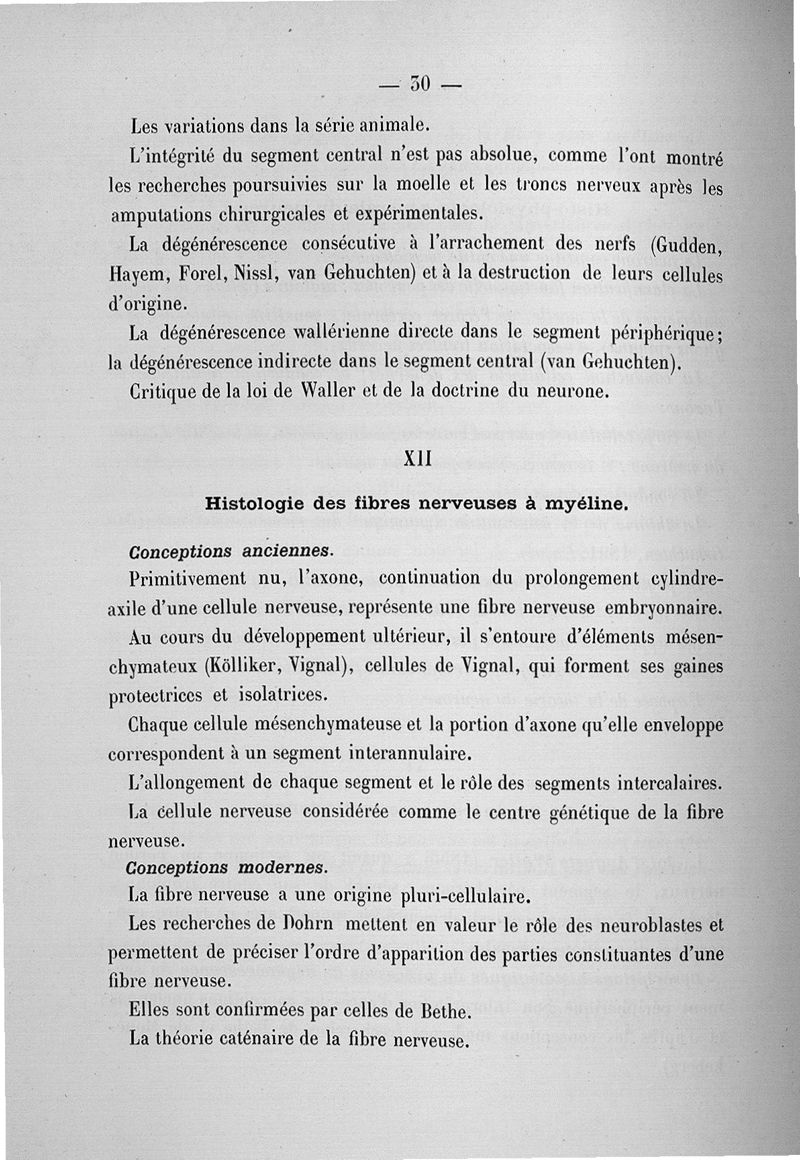 — 30 —

Les variations dans la série animale.

L'intégrité du segment central n'est pas absolue, comme l'ont montré les recherches poursuivies sur la moelle et les troncs nerveux après les amputations chirurgicales et expérimentales.

La dégénérescence consécutive à l'arrachement des nerfs (Gudden, Hayem, Forel, Nissl, van Gehuchten) et à la destruction de leurs cellules d'origine.

La dégénérescence wallérienne directe dans le segment périphérique; la dégénérescence indirecte dans le segment central (van Gehuchten).

Critique de la loi de Waller et de la doctrine du neurone.

XII

Histologie des fibres nerveuses à myéline.

Conceptions anciennes.

Primitivement nu, l'axone, continuation du prolongement cylindre-axile d'une cellule nerveuse, représente une fibre nerveuse embryonnaire.

Au cours du développement ultérieur, il s'entoure d'éléments mésenchymateux (Kölliker, Vignal), cellules de Vignal, qui forment ses gaines protectrices et isolatrices.

Chaque cellule mésenchymateuse et la portion d'axone qu'elle enveloppe correspondent à un segment interannulaire.

L'allongement de chaque segment et le rôle des segments intercalaires.

La cellule nerveuse considérée comme le centre génétique de la fibre nerveuse.

Conceptions modernes.

La fibre nerveuse a une origine pluri-cellulaire.

Les recherches de Dohrn mettent en valeur le rôle des neuroblastes et permettent de préciser l'ordre d'apparition des parties constituantes d'une fibre nerveuse.

Elles sont confirmées par celles de Bethe.

La théorie caténaire de la fibre nerveuse.